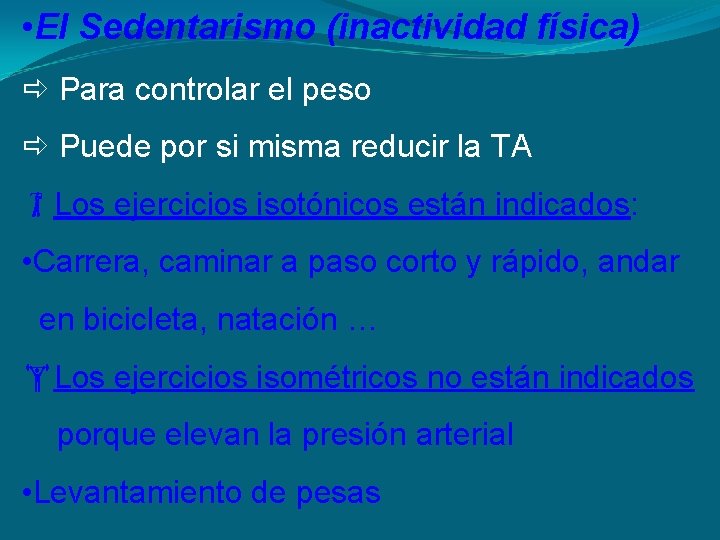 •El Sedentarismo (inactividad física)

⇨ Para controlar el peso

⇨ Puede por si misma reducir la TA

Los ejercicios isotónicos están indicados:

•Carrera, caminar a paso corto y rápido, andar en bicicleta, natación …

Los ejercicios isométricos no están indicados porque elevan la presión arterial

•Levantamiento de pesas